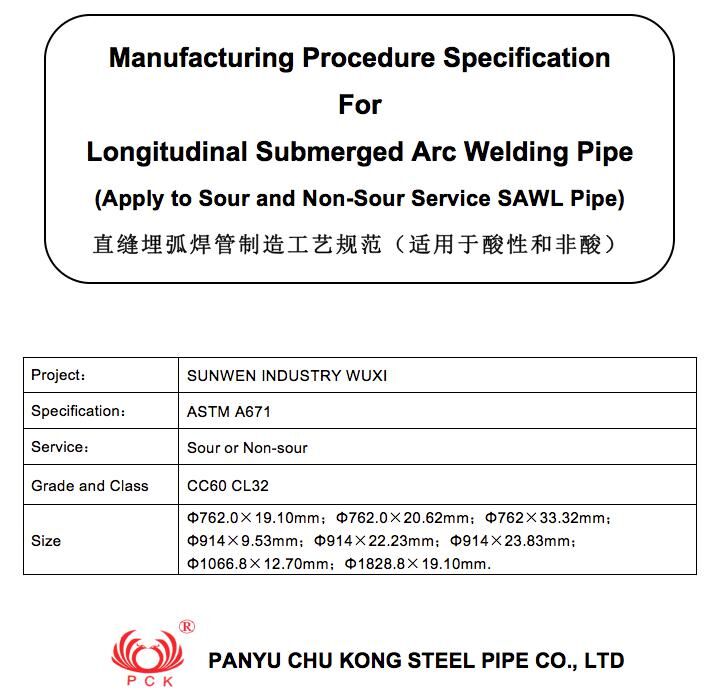 Manufacturing Procedure Specification

For

Longitudinal Submerged Arc Welding Pipe

(Apply to Sour and Non-Sour Service SAWL Pipe)

直缝埋弧焊管制造工艺规范（适用于酸性和非酸）

| Project： | SUNWEN INDUSTRY WUXI |
|---|---|
| Specification： | ASTM A671 |
| Service： | Sour or Non-sour |
| Grade and Class | CC60 CL32 |
| Size | Φ762.0×19.10mm；Φ762.0×20.62mm；Φ762×33.32mm；Φ914×9.53mm；Φ914×22.23mm；Φ914×23.83mm；Φ1066.8×12.70mm；Φ1828.8×19.10mm. |

®
PCK

PANYU CHU KONG STEEL PIPE CO., LTD